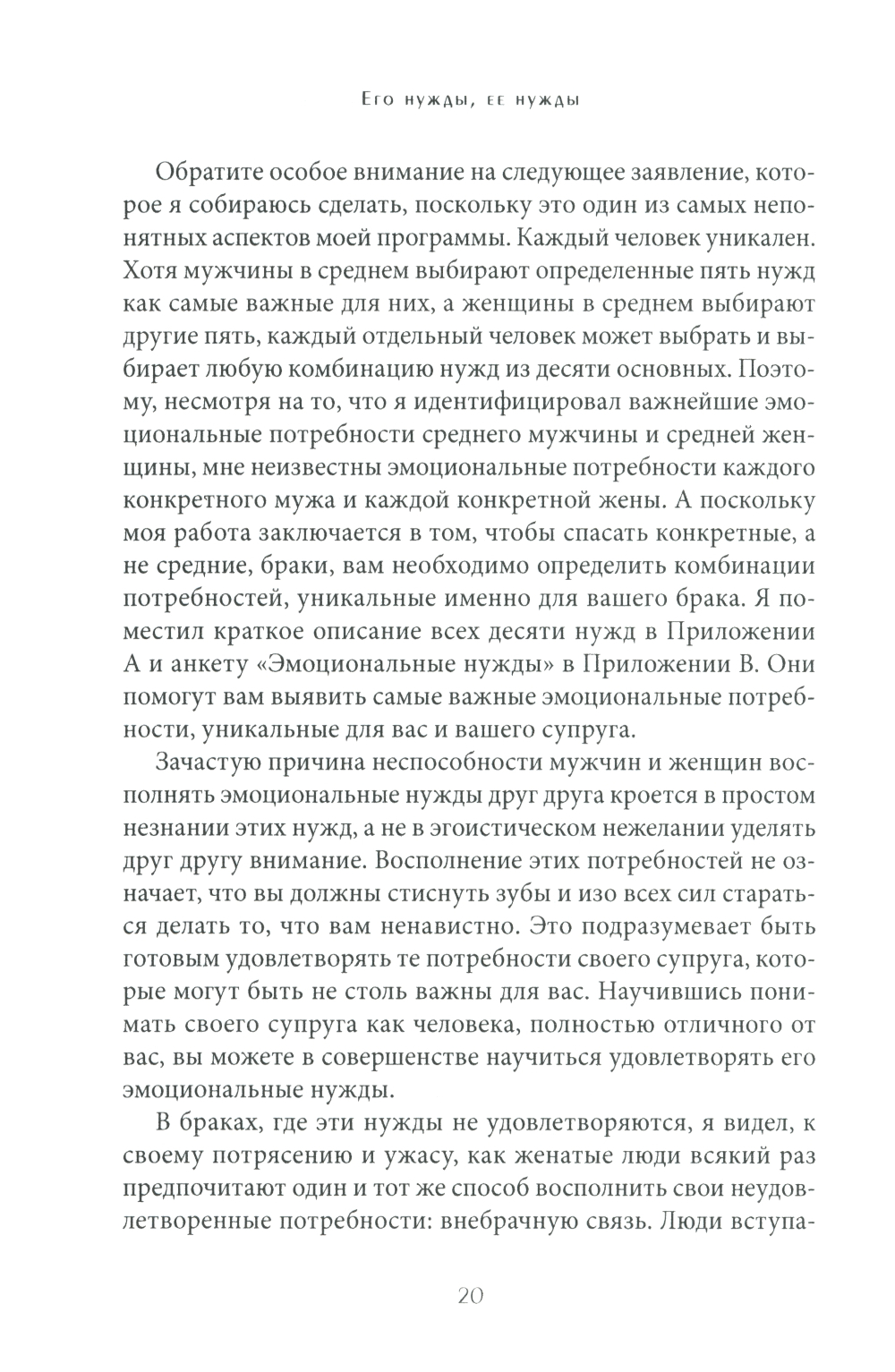 Его нужды, ее нужды

Обратите особое внимание на следующее заявление, которое я собираюсь сделать, поскольку это один из самых непонятных аспектов моей программы. Каждый человек уникален. Хотя мужчины в среднем выбирают определенные пять нужд как самые важные для них, а женщины в среднем выбирают другие пять, каждый отдельный человек может выбрать и выбирает любую комбинацию нужд из десяти основных. Поэтому, несмотря на то, что я идентифицировал важнейшие эмоциональные потребности среднего мужчины и средней женщины, мне неизвестны эмоциональные потребности каждого конкретного мужа и каждой конкретной жены. А поскольку моя работа заключается в том, чтобы спасать конкретные, а не средние, браки, вам необходимо определить комбинации потребностей, уникальные именно для вашего брака. Я поместил краткое описание всех десяти нужд в Приложении А и анкету «Эмоциональные нужды» в Приложении В. Они помогут вам выявить самые важные эмоциональные потребности, уникальные для вас и вашего супруга.

Зачастую причина неспособности мужчин и женщин восполнять эмоциональные нужды друг друга кроется в простом незнании этих нужд, а не в эгоистическом нежелании уделять друг другу внимание. Восполнение этих потребностей не означает, что вы должны стиснуть зубы и изо всех сил стараться делать то, что вам ненавистно. Это подразумевает быть готовым удовлетворять те потребности своего супруга, которые могут быть не столь важны для вас. Научившись понимать своего супруга как человека, полностью отличного от вас, вы можете в совершенстве научиться удовлетворять его эмоциональные нужды.

В браках, где эти нужды не удовлетворяются, я видел, к своему потрясению и ужасу, как женатые люди всякий раз предпочитают один и тот же способ восполнить свои неудовлетворенные потребности: внебрачную связь. Люди вступа-

20